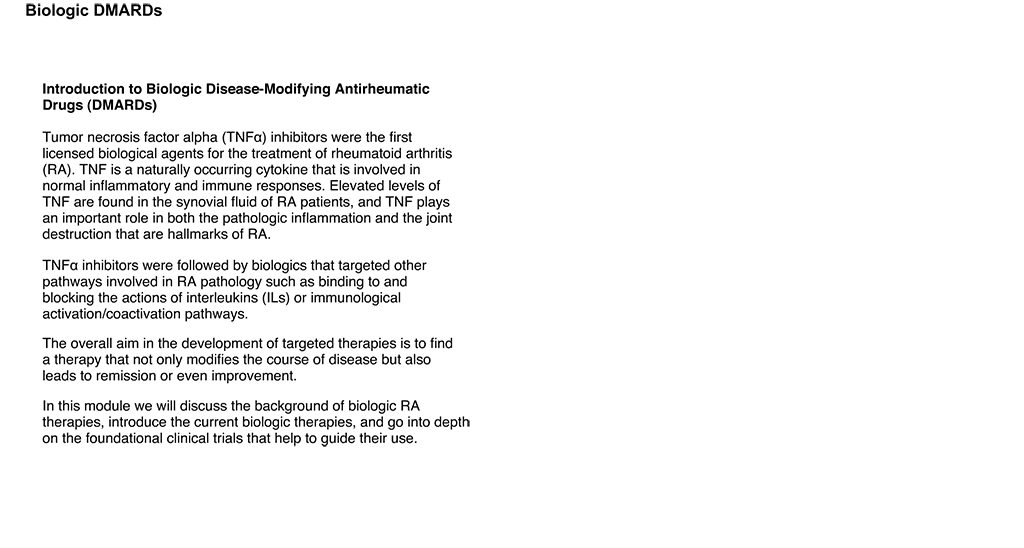 Biologic DMARDs

Introduction to Biologic Disease-Modifying Antirheumatic Drugs (DMARDs)

Tumor necrosis factor alpha (TNFα) inhibitors were the first licensed biological agents for the treatment of rheumatoid arthritis (RA). TNF is a naturally occurring cytokine that is involved in normal inflammatory and immune responses. Elevated levels of TNF are found in the synovial fluid of RA patients, and TNF plays an important role in both the pathologic inflammation and the joint destruction that are hallmarks of RA.

TNFα inhibitors were followed by biologics that targeted other pathways involved in RA pathology such as binding to and blocking the actions of interleukins (ILs) or immunological activation/coactivation pathways.

The overall aim in the development of targeted therapies is to find a therapy that not only modifies the course of disease but also leads to remission or even improvement.

In this module we will discuss the background of biologic RA therapies, introduce the current biologic therapies, and go into depth on the foundational clinical trials that help to guide their use.